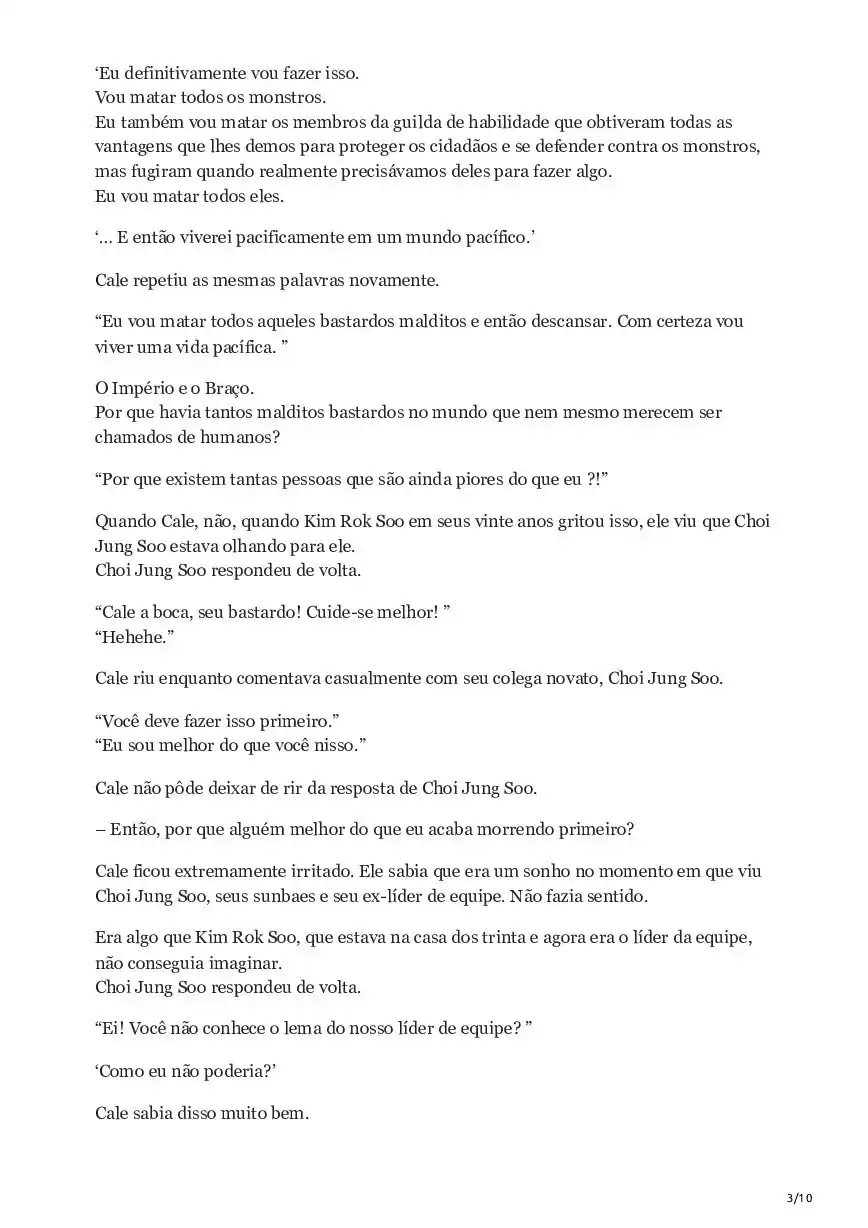 ‘Eu definitivamente vou fazer isso.
Vou matar todos os monstros.
Eu também vou matar os membros da guilda de habilidade que obtiveram todas as vantagens que lhes demos para proteger os cidadãos e se defender contra os monstros, mas fugiram quando realmente precisávamos deles para fazer algo.
Eu vou matar todos eles.

‘… E então viverei pacificamente em um mundo pacífico.’

Cale repetiu as mesmas palavras novamente.

“Eu vou matar todos aqueles bastardos malditos e então descansar. Com certeza vou viver uma vida pacífica. ”

O Império e o Braço.
Por que havia tantos malditos bastardos no mundo que nem mesmo merecem ser chamados de humanos?

“Por que existem tantas pessoas que são ainda piores do que eu ?!”

Quando Cale, não, quando Kim Rok Soo em seus vinte anos gritou isso, ele viu que Choi Jung Soo estava olhando para ele.
Choi Jung Soo respondeu de volta.

“Cale a boca, seu bastardo! Cuide-se melhor! ”
“Hehehe.”

Cale riu enquanto comentava casualmente com seu colega novato, Choi Jung Soo.

“Você deve fazer isso primeiro.”
“Eu sou melhor do que você nisso.”

Cale não pôde deixar de rir da resposta de Choi Jung Soo.

– Então, por que alguém melhor do que eu acaba morrendo primeiro?

Cale ficou extremamente irritado. Ele sabia que era um sonho no momento em que viu Choi Jung Soo, seus sunbaes e seu ex-líder de equipe. Não fazia sentido.

Era algo que Kim Rok Soo, que estava na casa dos trinta e agora era o líder da equipe, não conseguia imaginar.
Choi Jung Soo respondeu de volta.

“Ei! Você não conhece o lema do nosso líder de equipe? ”

‘Como eu não poderia?’

Cale sabia disso muito bem.

3/10